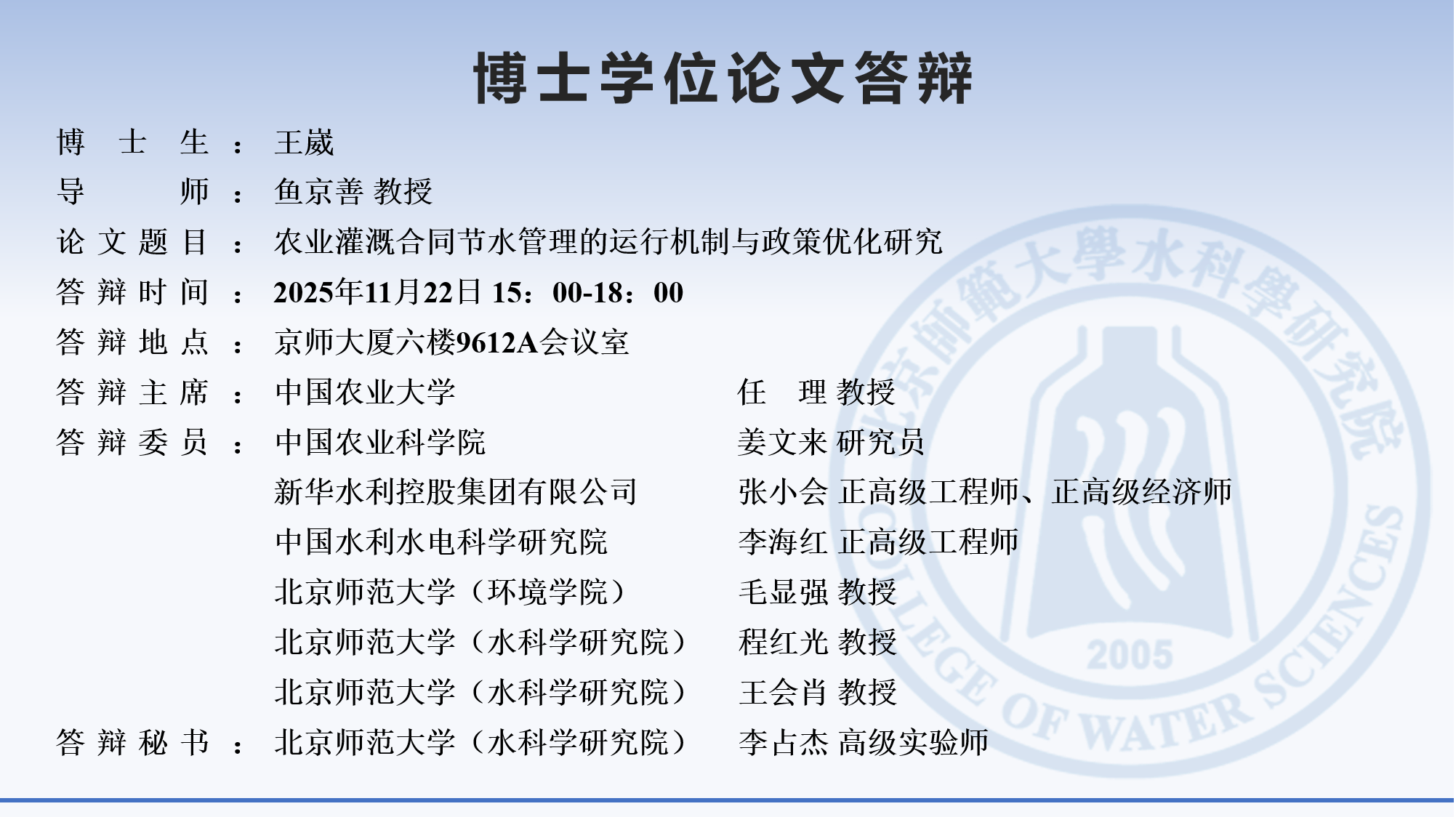 博士学位论文答辩

博士生：王崴

导师：鱼京善 教授

论文题目：农业灌溉合同节水管理的运行机制与政策优化研究

答辩时间：2025年11月22日 15：00-18：00

答辩地点：京师大厦六楼9612A会议室

答辩主席：中国农业大学 任理 教授

答辩委员：中国农业科学院 姜文来 研究员
新华水利控股集团有限公司 张小会 正高级工程师、正高级经济师
中国水利水电科学研究院 李海红 正高级工程师
北京师范大学（环境学院） 毛显强 教授
北京师范大学（水科学研究院） 程红光 教授
北京师范大学（水科学研究院） 王会肖 教授

答辩秘书：北京师范大学（水科学研究院） 李占杰 高级实验师

北京師範大學水科學研究院
COLLEGE OF WATER SCIENCES
2005